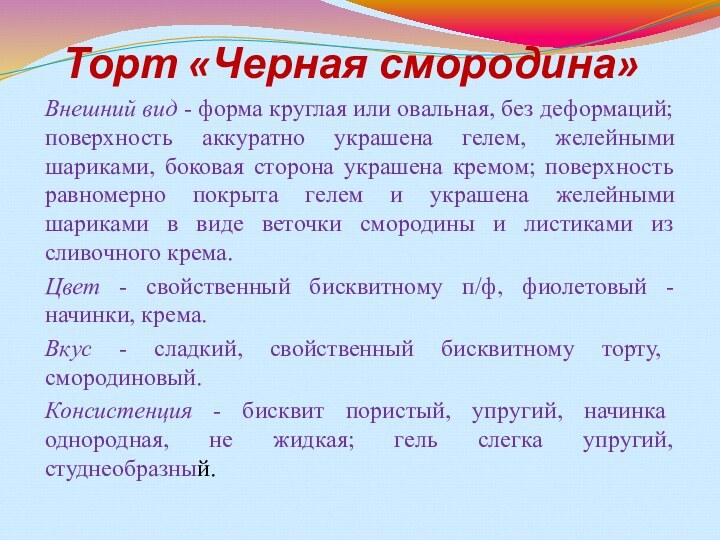 Торт «Черная смородина»

Внешний вид - форма круглая или овальная, без деформаций; поверхность аккуратно украшена гелем, желейными шариками, боковая сторона украшена кремом; поверхность равномерно покрыта гелем и украшена желейными шариками в виде веточки смородины и листиками из сливочного крема.

Цвет - свойственный бисквитному п/ф, фиолетовый - начинки, крема.

Вкус - сладкий, свойственный бисквитному торту, смородиновый.

Консистенция - бисквит пористый, упругий, начинка однородная, не жидкая; гель слегка упругий, студнеобразный.